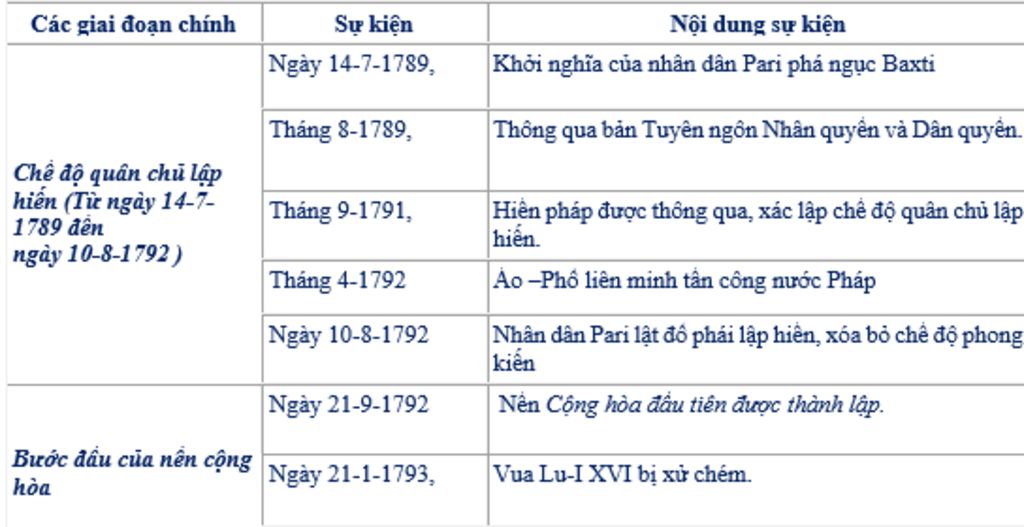 | Các giai đoạn chính | Sự kiện | Nội dung sự kiện |
|---|---|---|
| Chế độ quân chủ lập hiến (Từ ngày 14-7-1789 đến ngày 10-8-1792 ) | Ngày 14-7-1789, | Khởi nghĩa của nhân dân Pari phá ngục Baxti |
| | Tháng 8-1789, | Thông qua bản Tuyên ngôn Nhân quyền và Dân quyền. |
| | Tháng 9-1791, | Hiến pháp được thông qua, xác lập chế độ quân chủ lập hiến. |
| | Tháng 4-1792 | Áo –Phổ liên minh tấn công nước Pháp |
| | Ngày 10-8-1792 | Nhân dân Pari lật đổ phái lập hiến, xóa bỏ chế độ phong kiến |
| Bước đầu của nền cộng hòa | Ngày 21-9-1792 | Nền Cộng hòa đầu tiên được thành lập. |
| | Ngày 21-1-1793, | Vua Lu-I XVI bị xử chém. |